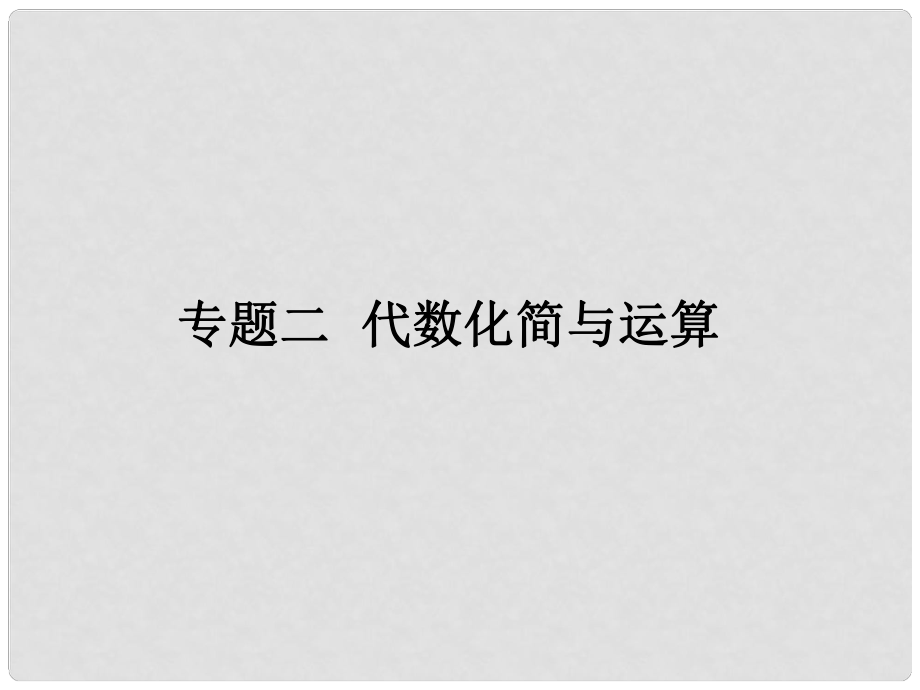 专题二　代数化简与运算